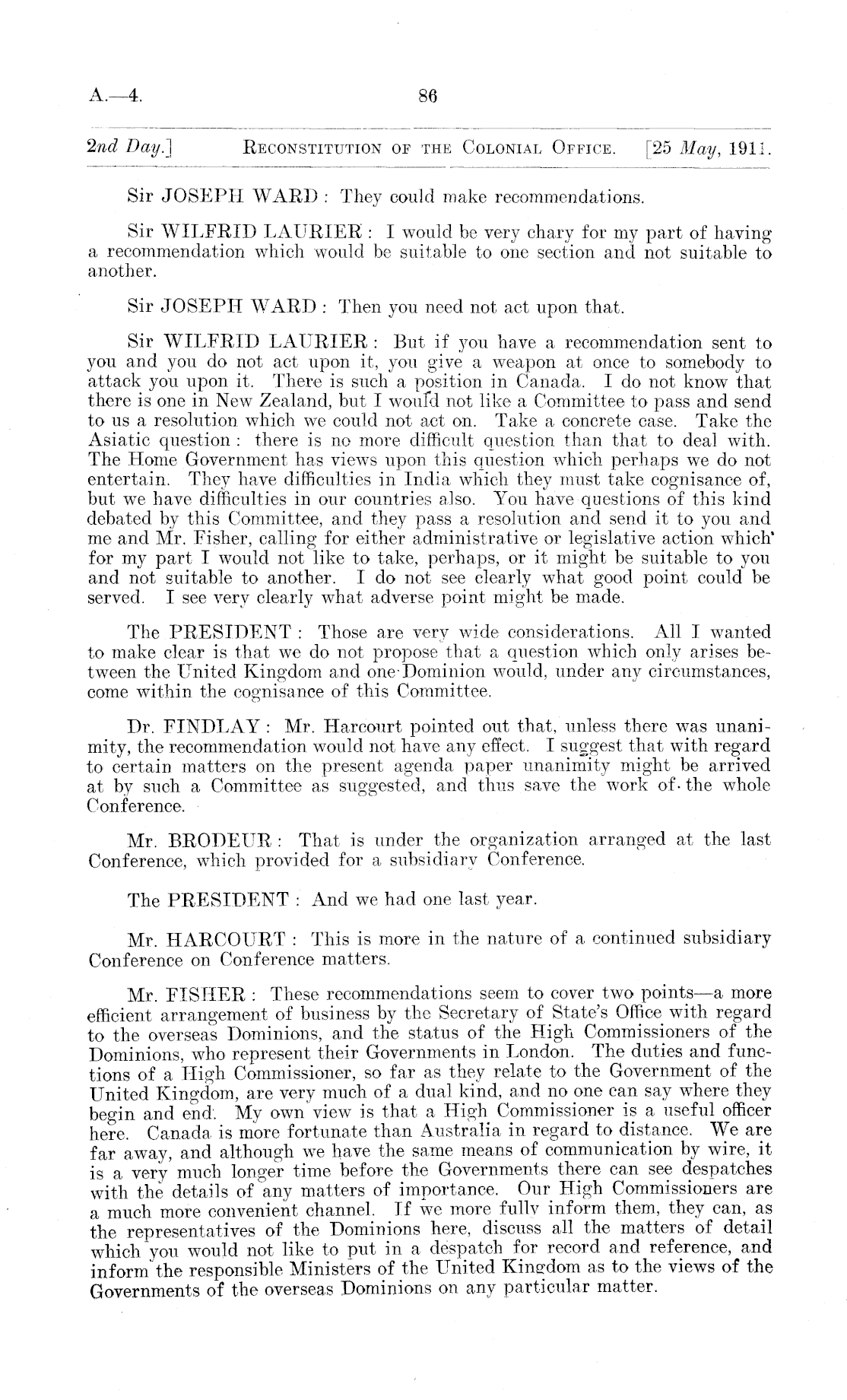 A.—4. 86

2nd Day.] RECONSTITUTION OF THE COLONIAL OFFICE. [25 May, 1911.

Sir JOSEPH WARD: They could make recommendations.

Sir WILFRID LAURIER: I would be very chary for my part of having a recommendation which would be suitable to one section and not suitable to another.

Sir JOSEPH WARD: Then you need not act upon that.

Sir WILFRID LAURIER: But if you have a recommendation sent to you and you do not act upon it, you give a weapon at once to somebody to attack you upon it. There is such a position in Canada. I do not know that there is one in New Zealand, but I would not like a Committee to pass and send to us a resolution which we could not act on. Take a concrete case. Take the Asiatic question: there is no more difficult question than that to deal with. The Home Government has views upon this question which perhaps we do not entertain. They have difficulties in India which they must take cognisance of, but we have difficulties in our countries also. You have questions of this kind debated by this Committee, and they pass a resolution and send it to you and me and Mr. Fisher, calling for either administrative or legislative action which for my part I would not like to take, perhaps, or it might be suitable to you and not suitable to another. I do not see clearly what good point could be served. I see very clearly what adverse point might be made.

The PRESIDENT: Those are very wide considerations. All I wanted to make clear is that we do not propose that a question which only arises between the United Kingdom and one Dominion would, under any circumstances, come within the cognisance of this Committee.

Dr. FINDLAY: Mr. Harcourt pointed out that, unless there was unanimity, the recommendation would not have any effect. I suggest that with regard to certain matters on the present agenda paper unanimity might be arrived at by such a Committee as suggested, and thus save the work of the whole Conference.

Mr. BRODEUR: That is under the organization arranged at the last Conference, which provided for a subsidiary Conference.

The PRESIDENT: And we had one last year.

Mr. HARCOURT: This is more in the nature of a continued subsidiary Conference on Conference matters.

Mr. FISHER: These recommendations seem to cover two points—a more efficient arrangement of business by the Secretary of State's Office with regard to the overseas Dominions, and the status of the High Commissioners of the Dominions, who represent their Governments in London. The duties and functions of a High Commissioner, so far as they relate to the Government of the United Kingdom, are very much of a dual kind, and no one can say where they begin and end. My own view is that a High Commissioner is a useful officer here. Canada is more fortunate than Australia in regard to distance. We are far away, and although we have the same means of communication by wire, it is a very much longer time before the Governments there can see despatches with the details of any matters of importance. Our High Commissioners are a much more convenient channel. If we more fully inform them, they can, as the representatives of the Dominions here, discuss all the matters of detail which you would not like to put in a despatch for record and reference, and inform the responsible Ministers of the United Kingdom as to the views of the Governments of the overseas Dominions on any particular matter.